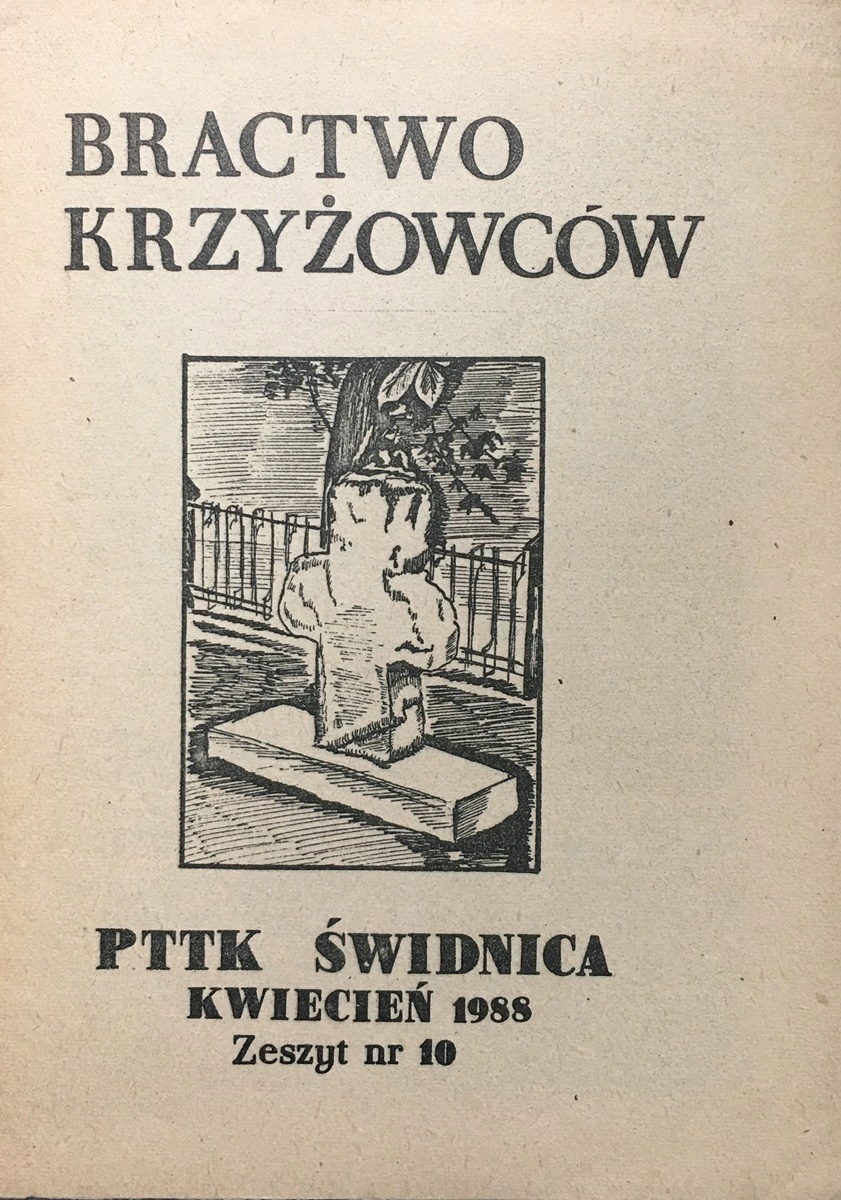 BRACTWO
KRZYŻOWCÓW

PTTK ŚWIDNICA
KWIECIEŃ 1988
Zeszyt nr 10